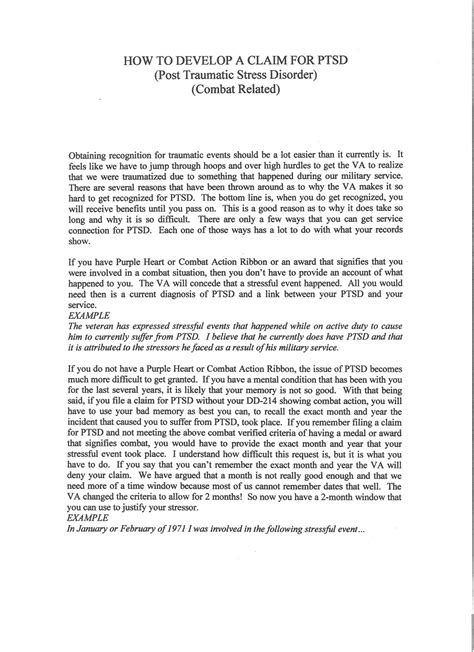 HOW TO DEVELOP A CLAIM FOR PTSD
(Post Traumatic Stress Disorder)
(Combat Related)

Obtaining recognition for traumatic events should be a lot easier than it currently is. It feels like we have to jump through hoops and over high hurdles to get the VA to realize that we were traumatized due to something that happened during our military service. There are several reasons that have been thrown around as to why the VA makes it so hard to get recognized for PTSD. The bottom line is, when you do get recognized, you will receive benefits until you pass on. This is a good reason as to why it does take so long and why it is so difficult. There are only a few ways that you can get service connection for PTSD. Each one of those ways has a lot to do with what your records show.

If you have Purple Heart or Combat Action Ribbon or an award that signifies that you were involved in a combat situation, then you don't have to provide an account of what happened to you. The VA will concede that a stressful event happened. All you would need then is a current diagnosis of PTSD and a link between your PTSD and your service.
EXAMPLE
The veteran has expressed stressful events that happened while on active duty to cause him to currently suffer from PTSD. I believe that he currently does have PTSD and that it is attributed to the stressors he faced as a result of his military service.

If you do not have a Purple Heart or Combat Action Ribbon, the issue of PTSD becomes much more difficult to get granted. If you have a mental condition that has been with you for the last several years, it is likely that your memory is not so good. With that being said, if you file a claim for PTSD without your DD-214 showing combat action, you will have to use your bad memory as best you can, to recall the exact month and year the incident that caused you to suffer from PTSD, took place. If you remember filing a claim for PTSD and not meeting the above combat verified criteria of having a medal or award that signifies combat, you would have to provide the exact month and year that your stressful event took place. I understand how difficult this request is, but it is what you have to do. If you say that you can't remember the exact month and year the VA will deny your claim. We have argued that a month is not really good enough and that we need more of a time window because most of us cannot remember dates that well. The VA changed the criteria to allow for 2 months! So now you have a 2-month window that you can use to justify your stressor.
EXAMPLE
In January or February of 1971 I was involved in the following stressful event...